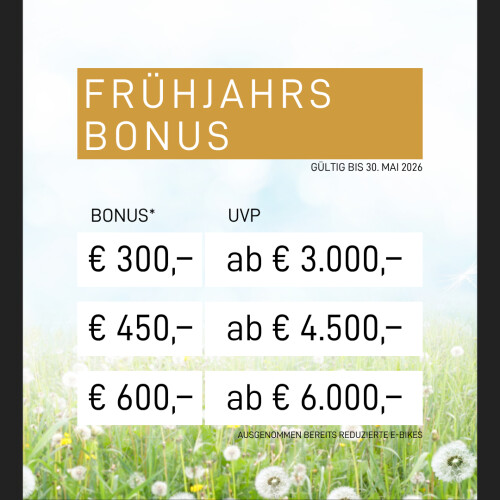 FRÜHJAHRS BONUS

GÜLTIG BIS 30. MAI 2026

| BONUS* | UVP |
|---|---|
| € 300,– | ab € 3.000,– |
| € 450,– | ab € 4.500,– |
| € 600,– | ab € 6.000,– |

AUSGENOMMEN BEREITS REDUZIERTE E-BIKES